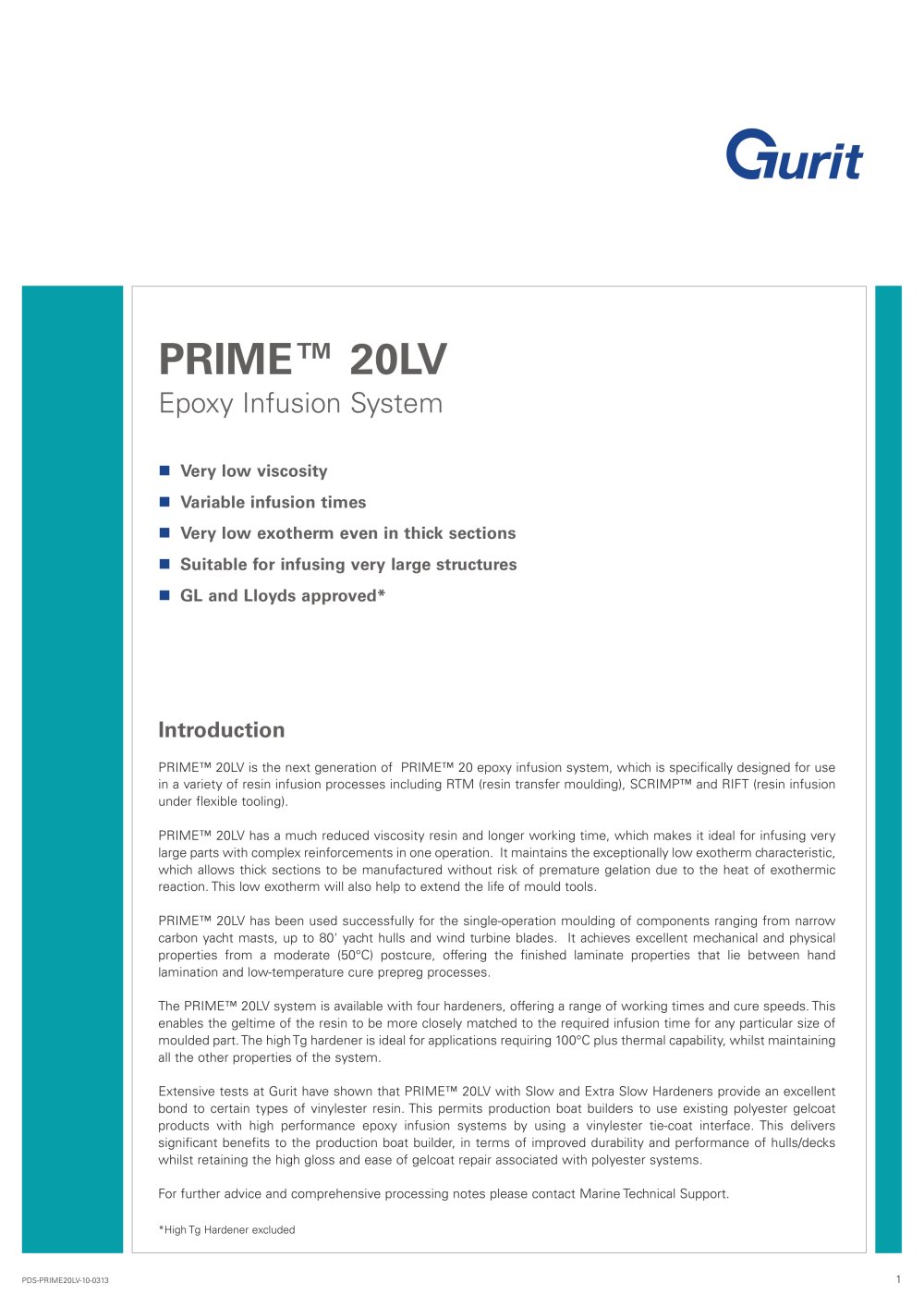 Gurit

PRIME™ 20LV
Epoxy Infusion System

■ Very low viscosity
■ Variable infusion times
■ Very low exotherm even in thick sections
■ Suitable for infusing very large structures
■ GL and Lloyds approved*

Introduction

PRIME™ 20LV is the next generation of PRIME™ 20 epoxy infusion system, which is specifically designed for use in a variety of resin infusion processes including RTM (resin transfer moulding), SCRIMP™ and RIFT (resin infusion under flexible tooling).

PRIME™ 20LV has a much reduced viscosity resin and longer working time, which makes it ideal for infusing very large parts with complex reinforcements in one operation. It maintains the exceptionally low exotherm characteristic, which allows thick sections to be manufactured without risk of premature gelation due to the heat of exothermic reaction. This low exotherm will also help to extend the life of mould tools.

PRIME™ 20LV has been used successfully for the single-operation moulding of components ranging from narrow carbon yacht masts, up to 80' yacht hulls and wind turbine blades. It achieves excellent mechanical and physical properties from a moderate (50°C) postcure, offering the finished laminate properties that lie between hand lamination and low-temperature cure prepreg processes.

The PRIME™ 20LV system is available with four hardeners, offering a range of working times and cure speeds. This enables the geltime of the resin to be more closely matched to the required infusion time for any particular size of moulded part. The high Tg hardener is ideal for applications requiring 100°C plus thermal capability, whilst maintaining all the other properties of the system.

Extensive tests at Gurit have shown that PRIME™ 20LV with Slow and Extra Slow Hardeners provide an excellent bond to certain types of vinylester resin. This permits production boat builders to use existing polyester gelcoat products with high performance epoxy infusion systems by using a vinylester tie-coat interface. This delivers significant benefits to the production boat builder, in terms of improved durability and performance of hulls/decks whilst retaining the high gloss and ease of gelcoat repair associated with polyester systems.

For further advice and comprehensive processing notes please contact Marine Technical Support.

*High Tg Hardener excluded

PDS-PRIME20LV-10-0313

1